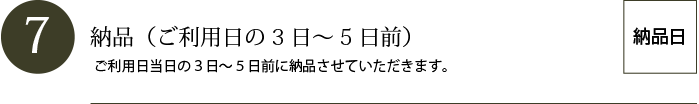 7

納品（ご利用日の３日～５日前）

ご利用日当日の３日～５日前に納品させていただきます。

納品日